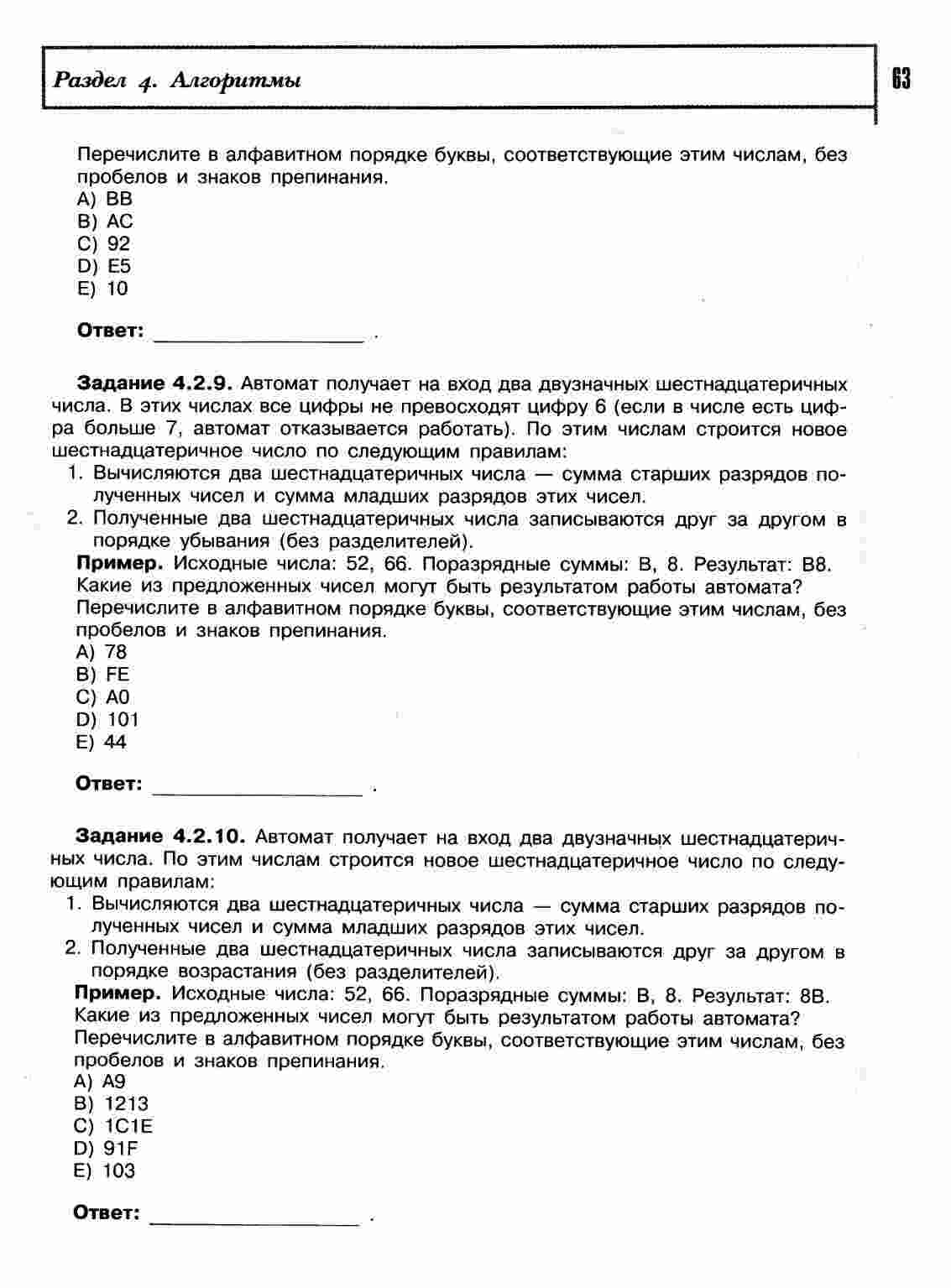 Раздел 4. Алгоритмы

63

Перечислите в алфавитном порядке буквы, соответствующие этим числам, без пробелов и знаков препинания.
A) BB
B) AC
C) 92
D) E5
E) 10

Ответ: ________________ .

Задание 4.2.9. Автомат получает на вход два двузначных шестнадцатеричных числа. В этих числах все цифры не превосходят цифру 6 (если в числе есть цифра больше 7, автомат отказывается работать). По этим числам строится новое шестнадцатеричное число по следующим правилам:
1. Вычисляются два шестнадцатеричных числа — сумма старших разрядов полученных чисел и сумма младших разрядов этих чисел.
2. Полученные два шестнадцатеричных числа записываются друг за другом в порядке убывания (без разделителей).
Пример. Исходные числа: 52, 66. Поразрядные суммы: B, 8. Результат: B8.
Какие из предложенных чисел могут быть результатом работы автомата?
Перечислите в алфавитном порядке буквы, соответствующие этим числам, без пробелов и знаков препинания.
A) 78
B) FE
C) A0
D) 101
E) 44

Ответ: ________________ .

Задание 4.2.10. Автомат получает на вход два двузначных шестнадцатеричных числа. По этим числам строится новое шестнадцатеричное число по следующим правилам:
1. Вычисляются два шестнадцатеричных числа — сумма старших разрядов полученных чисел и сумма младших разрядов этих чисел.
2. Полученные два шестнадцатеричных числа записываются друг за другом в порядке возрастания (без разделителей).
Пример. Исходные числа: 52, 66. Поразрядные суммы: B, 8. Результат: 8B.
Какие из предложенных чисел могут быть результатом работы автомата?
Перечислите в алфавитном порядке буквы, соответствующие этим числам, без пробелов и знаков препинания.
A) A9
B) 1213
C) 1C1E
D) 91F
E) 103

Ответ: ________________ .